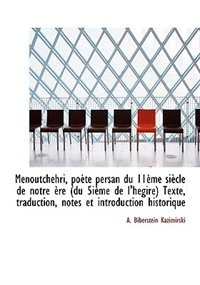 Menoutchehri, poète persan du 11ème siècle de notre ère (du 5ième de l'hegire) Texte, traduction, notes et introduction historique

A. Biberstein Kazimirski